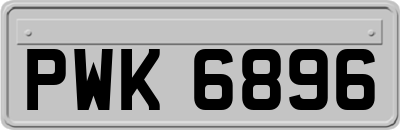 PWK 6896